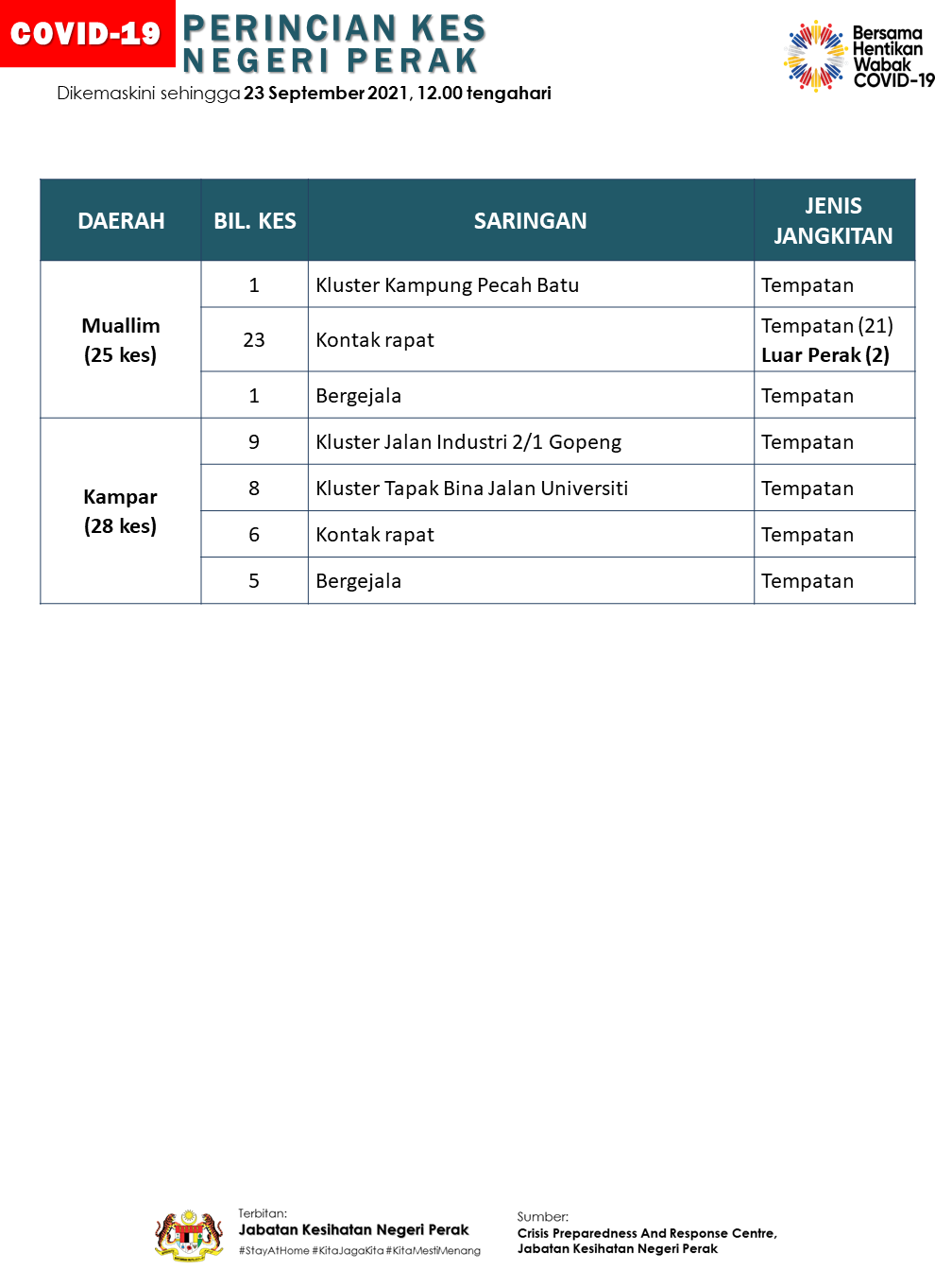 COVID-19 PERINCIAN KES NEGERI PERAK

Dikemaskini sehingga 23 September 2021, 12.00 tengahari

Bersama Hentikan Wabak COVID-19

| DAERAH | BIL. KES | SARINGAN | JENIS JANGKITAN |
|---|---|---|---|
| Muallim (25 kes) | 1 | Kluster Kampung Pecah Batu | Tempatan |
| | 23 | Kontak rapat | Tempatan (21) Luar Perak (2) |
| | 1 | Bergejala | Tempatan |
| Kampar (28 kes) | 9 | Kluster Jalan Industri 2/1 Gopeng | Tempatan |
| | 8 | Kluster Tapak Bina Jalan Universiti | Tempatan |
| | 6 | Kontak rapat | Tempatan |
| | 5 | Bergejala | Tempatan |

Terbitan:
Jabatan Kesihatan Negeri Perak
#StayAtHome #KitaJagaKita #KitaMestiMenang

Sumber:
Crisis Preparedness And Response Centre, Jabatan Kesihatan Negeri Perak